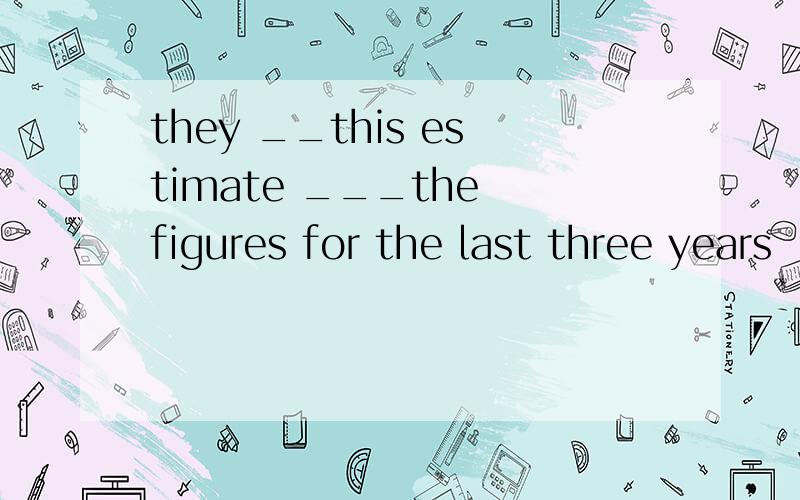 they __this estimate ___the figures for the last three years

STATIONERY